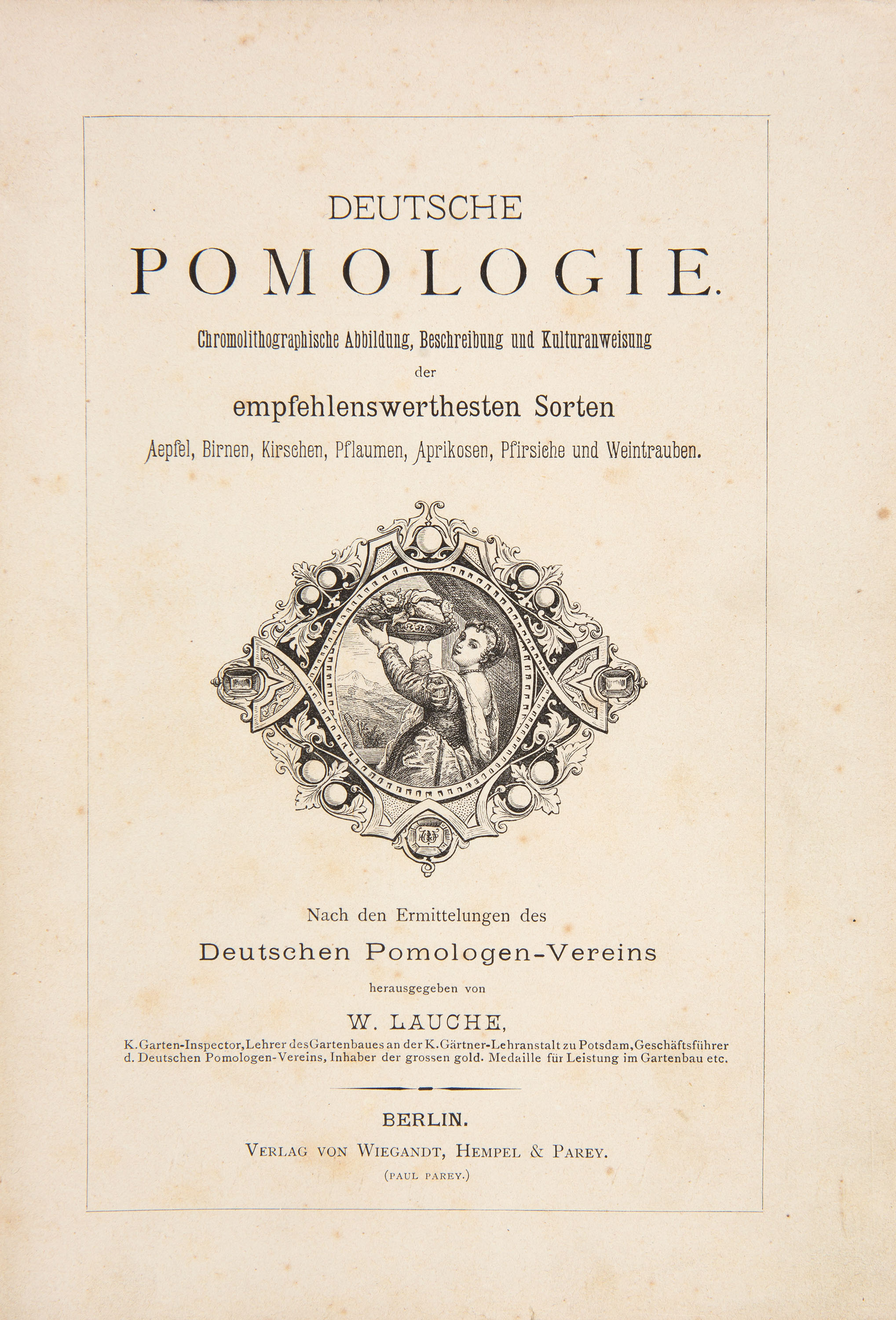 DEUTSCHE

POMOLOGIE.

Chromolithographische Abbildung, Beschreibung und Kulturanweisung der empfehlenswerthesten Sorten Aepfel, Birnen, Kirschen, Pflaumen, Aprikosen, Pfirsiche und Weintrauben.

Nach den Ermittelungen des Deutschen Pomologen-Vereins herausgegeben von

W. LAUCHE,

K. Garten-Inspector, Lehrer des Gartenbaues an der K. Gärtner-Lehranstalt zu Potsdam, Geschäftsführer d. Deutschen Pomologen-Vereins, Inhaber der grossen gold. Medaille für Leistung im Gartenbau etc.

BERLIN.

VERLAG VON WIEGANDT, HEMPEL & PAREY.

(PAUL PAREY.)